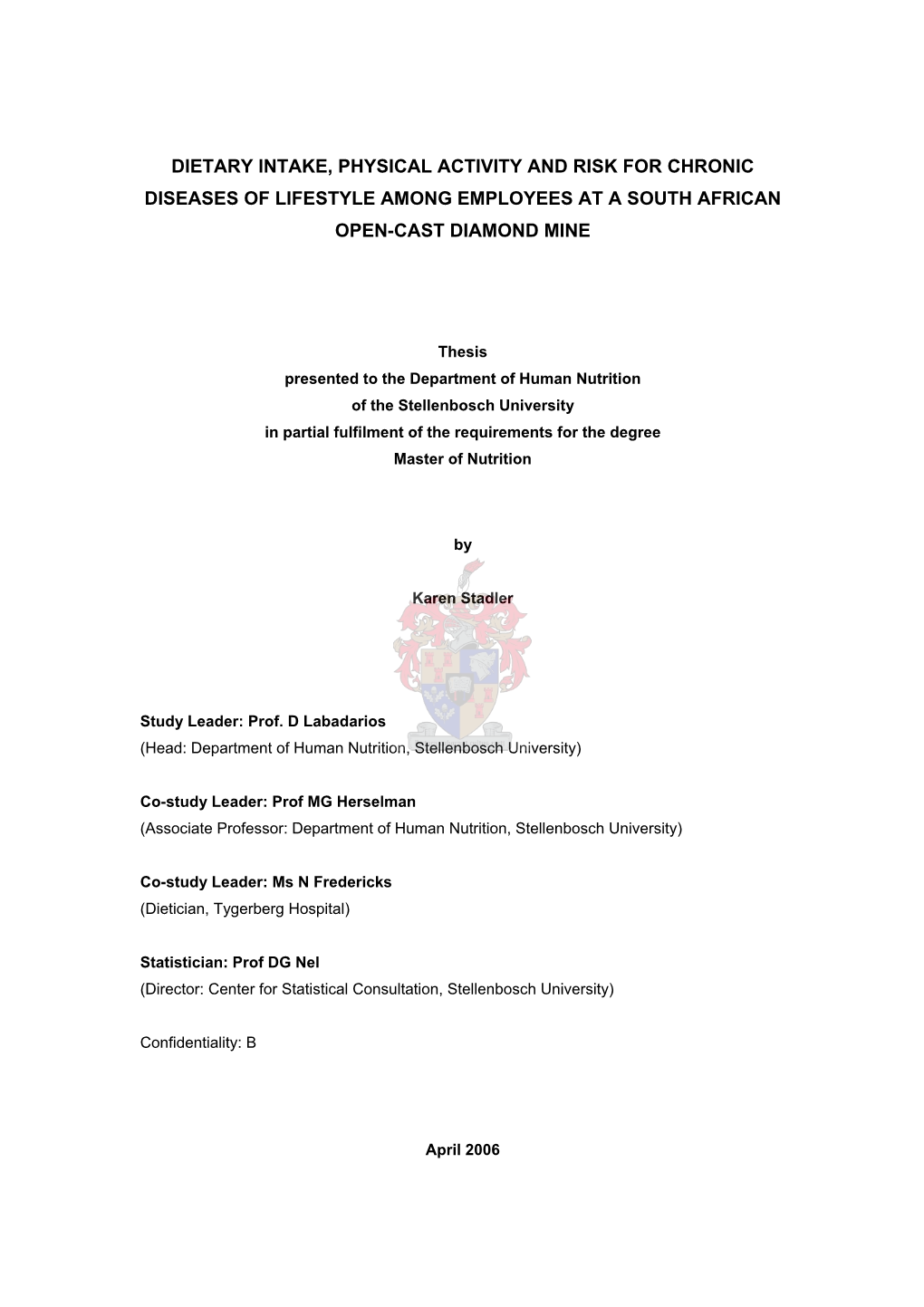 DIETARY INTAKE, PHYSICAL ACTIVITY AND RISK FOR CHRONIC DISEASES OF LIFESTYLE AMONG EMPLOYEES AT A SOUTH AFRICAN OPEN-CAST DIAMOND MINE

Thesis
presented to the Department of Human Nutrition
of the Stellenbosch University
in partial fulfilment of the requirements for the degree
Master of Nutrition

by

Karen Stadler

Study Leader: Prof. D Labadarios
(Head: Department of Human Nutrition, Stellenbosch University)

Co-study Leader: Prof MG Herselman
(Associate Professor: Department of Human Nutrition, Stellenbosch University)

Co-study Leader: Ms N Fredericks
(Dietician, Tygerberg Hospital)

Statistician: Prof DG Nel
(Director: Center for Statistical Consultation, Stellenbosch University)

Confidentiality: B

April 2006